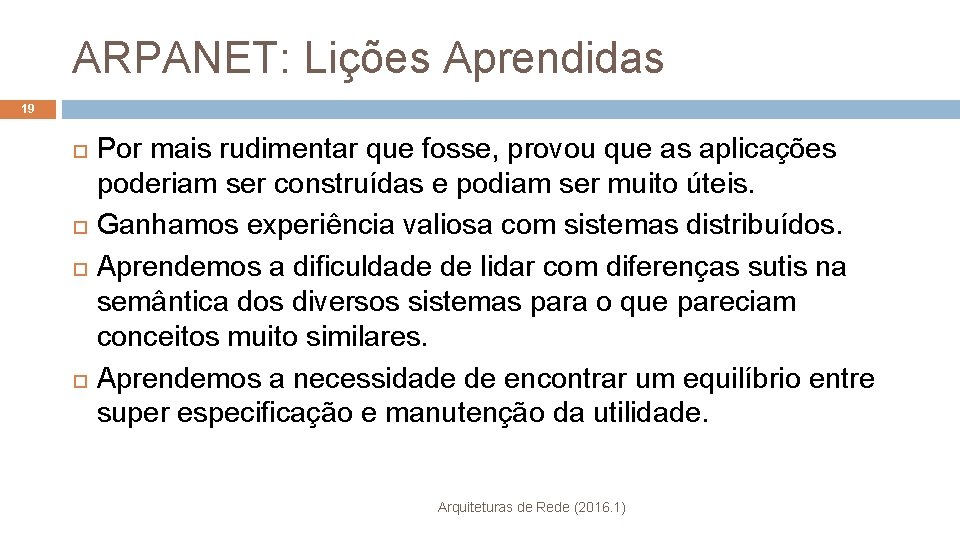 ARPANET: Lições Aprendidas

19

Por mais rudimentar que fosse, provou que as aplicações poderiam ser construídas e podiam ser muito úteis.

Ganhamos experiência valiosa com sistemas distribuídos.

Aprendemos a dificuldade de lidar com diferenças sutis na semântica dos diversos sistemas para o que pareciam conceitos muito similares.

Aprendemos a necessidade de encontrar um equilíbrio entre super especificação e manutenção da utilidade.

Arquiteturas de Rede (2016.1)